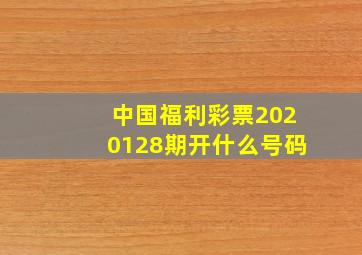 中国福利彩票2020128期开什么号码